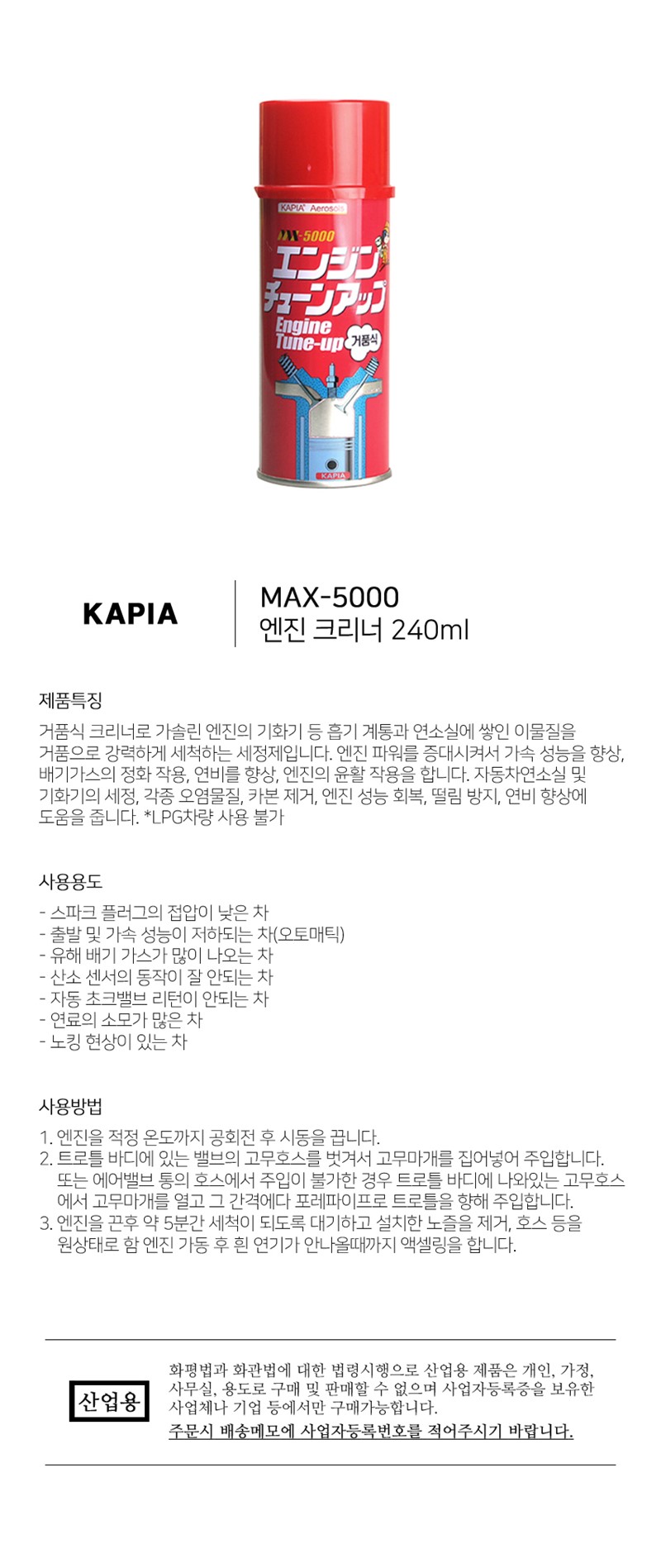 KAPIA Aerosols

MAX-5000

エンジン
チューンアップ

Engine
Tune-up

거품식

KAPIA

KAPIA

MAX-5000
엔진 크리너 240ml

제품특징

거품식 크리너로 가솔린 엔진의 기화기 등 흡기 계통과 연소실에 쌓인 이물질을 거품으로 강력하게 세척하는 세정제입니다. 엔진 파워를 증대시켜서 가속 성능을 향상, 배기가스의 정화 작용, 연비를 향상, 엔진의 윤활 작용을 합니다. 자동차연소실 및 기화기의 세정, 각종 오염물질, 카본 제거, 엔진 성능 회복, 떨림 방지, 연비 향상에 도움을 줍니다. *LPG차량 사용 불가

사용용도

- 스파크 플러그의 접압이 낮은 차
- 출발 및 가속 성능이 저하되는 차(오토매틱)
- 유해 배기 가스가 많이 나오는 차
- 산소 센서의 동작이 잘 안되는 차
- 자동 초크밸브 리턴이 안되는 차
- 연료의 소모가 많은 차
- 노킹 현상이 있는 차

사용방법

1. 엔진을 적정 온도까지 공회전 후 시동을 끕니다.
2. 트로틀 바디에 있는 밸브의 고무호스를 벗겨서 고무마개를 집어넣어 주입합니다. 또는 에어밸브 통의 호스에서 주입이 불가한 경우 트로틀 바디에 나와있는 고무호스에서 고무마개를 열고 그 간격에다 포레파이프로 트로틀을 향해 주입합니다.
3. 엔진을 끈후 약 5분간 세척이 되도록 대기하고 설치한 노즐을 제거, 호스 등을 원상태로 함 엔진 가동 후 흰 연기가 안나올때까지 액셀링을 합니다.

산업용

화평법과 화관법에 대한 법령시행으로 산업용 제품은 개인, 가정, 사무실, 용도로 구매 및 판매할 수 없으며 사업자등록증을 보유한 사업체나 기업 등에서만 구매가능합니다.
주문시 배송메모에 사업자등록번호를 적어주시기 바랍니다.